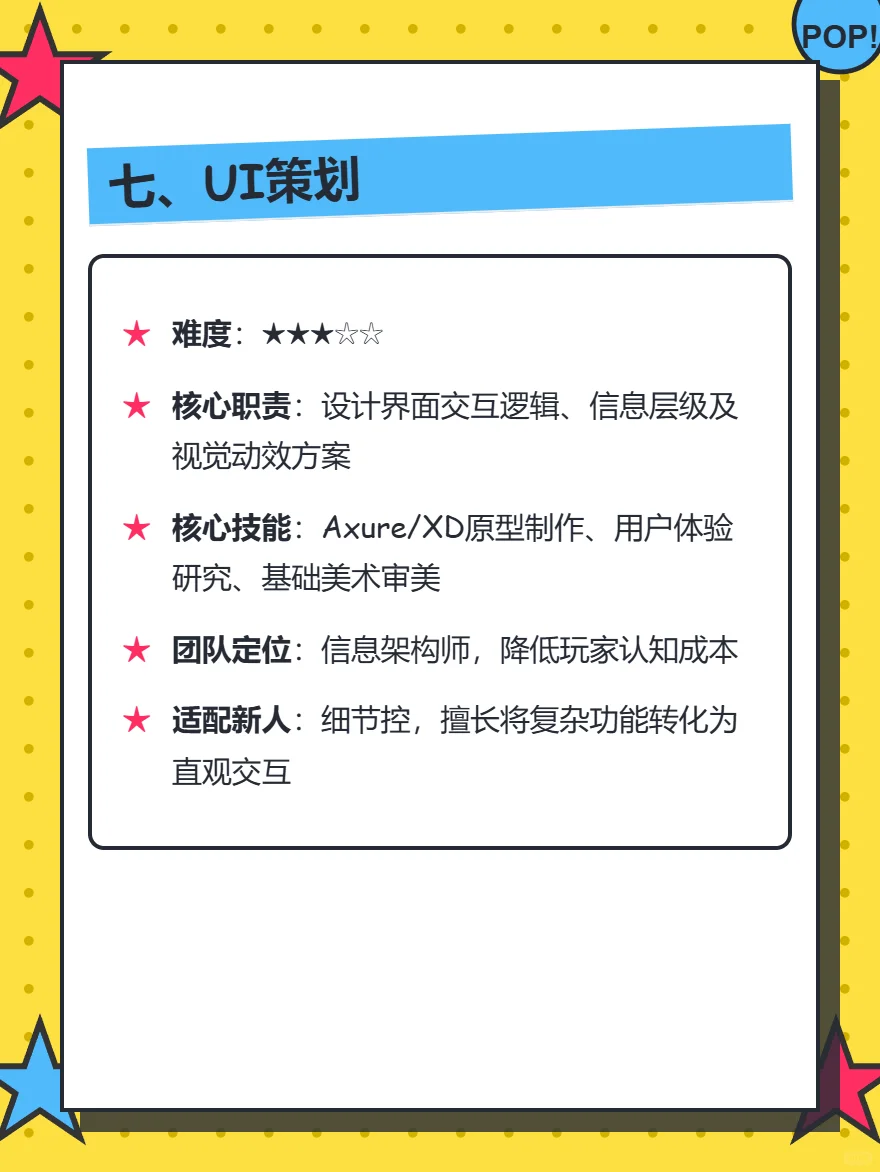 POP!

七、UI策划

★ 难度：★★★☆☆

★ 核心职责：设计界面交互逻辑、信息层级及视觉动效方案

★ 核心技能：Axure/XD原型制作、用户体验研究、基础美术审美

★ 团队定位：信息架构师，降低玩家认知成本

★ 适配新人：细节控，擅长将复杂功能转化为直观交互